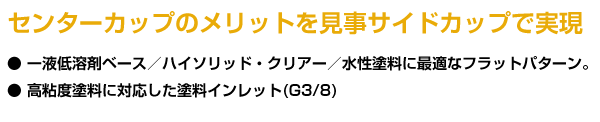 センターカップのメリットを見事サイドカップで実現

● 一液低溶剤ベース／ハイソリッド・クリアー／水性塗料に最適なフラットパターン。

● 高粘度塗料に対応した塗料インレット(G3/8)